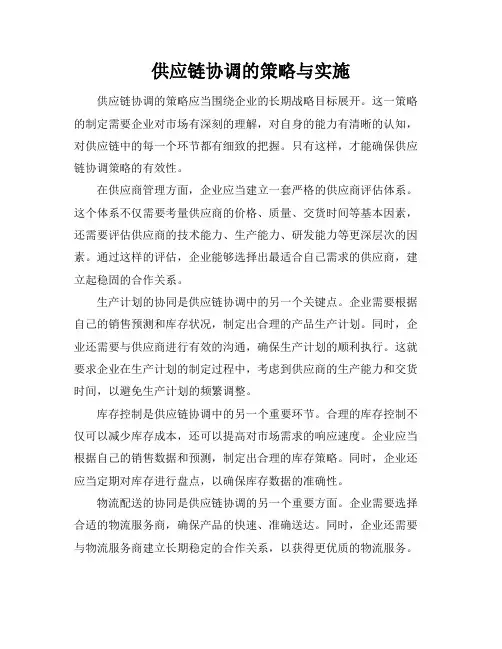 供应链协调的策略与实施

供应链协调的策略应当围绕企业的长期战略目标展开。这一策略的制定需要企业对市场有深刻的理解，对自身的能力有清晰的认知，对供应链中的每一个环节都有细致的把握。只有这样，才能确保供应链协调策略的有效性。

在供应商管理方面，企业应当建立一套严格的供应商评估体系。这个体系不仅需要考量供应商的价格、质量、交货时间等基本因素，还需要评估供应商的技术能力、生产能力、研发能力等更深层次的因素。通过这样的评估，企业能够选择出最适合自己需求的供应商，建立起稳固的合作关系。

生产计划的协同是供应链协调中的另一个关键点。企业需要根据自己的销售预测和库存状况，制定出合理的产品生产计划。同时，企业还需要与供应商进行有效的沟通，确保生产计划的顺利执行。这就要求企业在生产计划的制定过程中，考虑到供应商的生产能力和交货时间，以避免生产计划的频繁调整。

库存控制是供应链协调中的另一个重要环节。合理的库存控制不仅可以减少库存成本，还可以提高对市场需求的响应速度。企业应当根据自己的销售数据和预测，制定出合理的库存策略。同时，企业还应当定期对库存进行盘点，以确保库存数据的准确性。

物流配送的协同是供应链协调的另一个重要方面。企业需要选择合适的物流服务商，确保产品的快速、准确送达。同时，企业还需要与物流服务商建立长期稳定的合作关系，以获得更优质的物流服务。